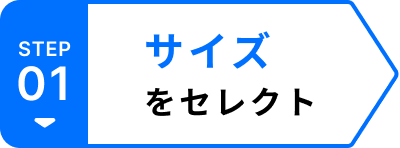 STEP
01

サイズ
をセレクト